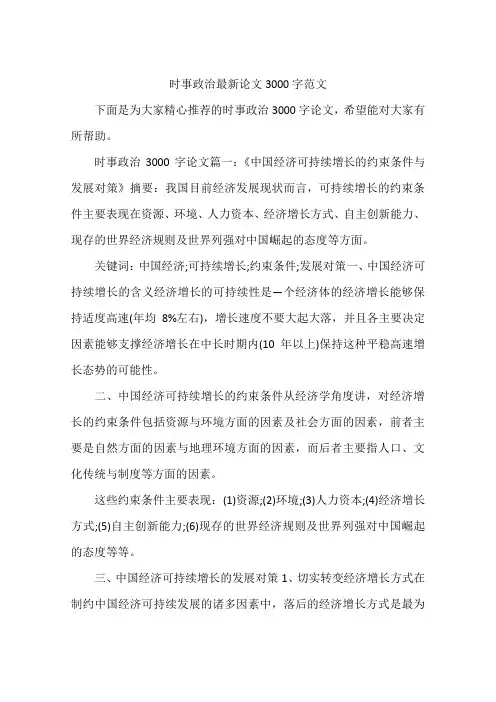 时事政治最新论文 3000 字范文

下面是为大家精心推荐的时事政治 3000 字论文，希望能对大家有所帮助。

时事政治 3000 字论文篇一：《中国经济可持续增长的约束条件与发展对策》摘要：我国目前经济发展现状而言，可持续增长的约束条件主要表现在资源、环境、人力资本、经济增长方式、自主创新能力、现存的世界经济规则及世界列强对中国崛起的态度等方面。

关键词：中国经济;可持续增长;约束条件;发展对策一、中国经济可持续增长的含义经济增长的可持续性是一个经济体的经济增长能够保持适度高速(年均 8%左右)，增长速度不要大起大落，并且各主要决定因素能够支撑经济增长在中长时期内(10 年以上)保持这种平稳高速增长态势的可能性。

二、中国经济可持续增长的约束条件从经济学角度讲，对经济增长的约束条件包括资源与环境方面的因素及社会方面的因素，前者主要是自然方面的因素与地理环境方面的因素，而后者主要指人口、文化传统与制度等方面的因素。

这些约束条件主要表现：(1)资源;(2)环境;(3)人力资本;(4)经济增长方式;(5)自主创新能力;(6)现存的世界经济规则及世界列强对中国崛起的态度等等。

三、中国经济可持续增长的发展对策 1、切实转变经济增长方式在制约中国经济可持续发展的诸多因素中，落后的经济增长方式是最为